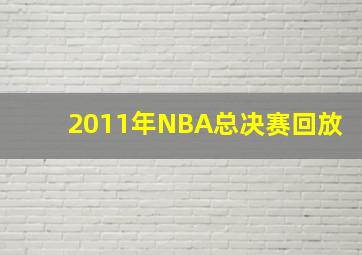 2011年NBA总决赛回放